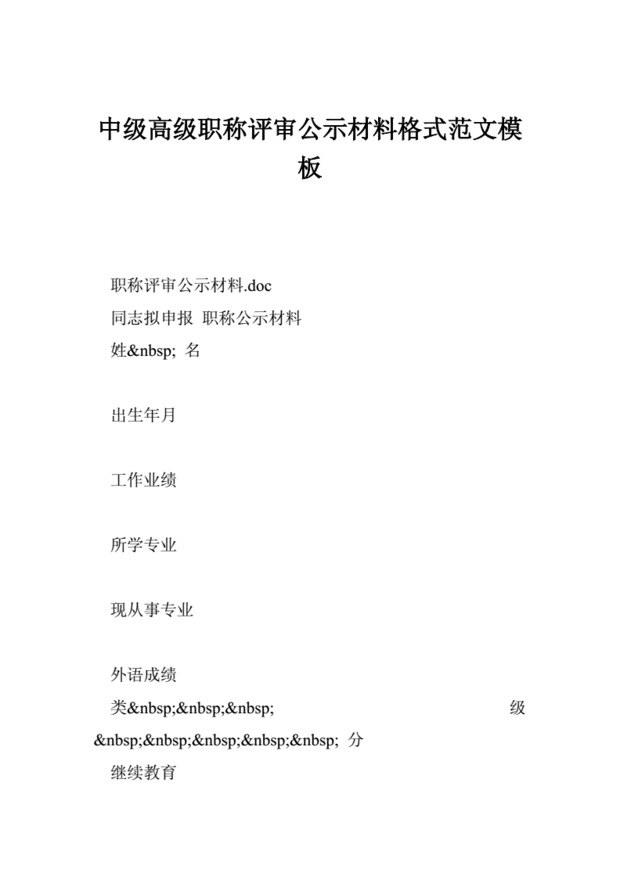 中级高级职称评审公示材料格式范文模板

职称评审公示材料.doc

同志拟申报 职称公示材料

姓&nbsp; 名

出生年月

工作业绩

所学专业

现从事专业

外语成绩

类&nbsp;&nbsp;&nbsp; 级 &nbsp;&nbsp;&nbsp;&nbsp;&nbsp; 分

继续教育